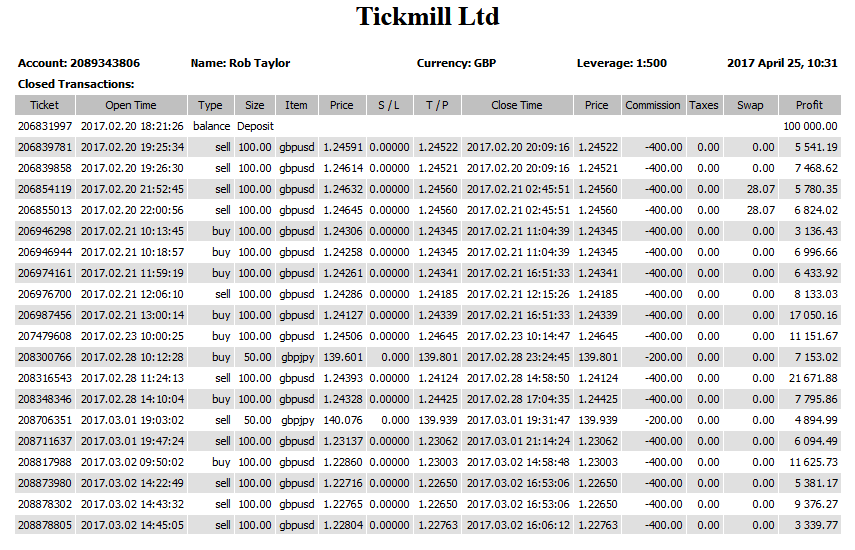 Tickmill Ltd

Account: 2089343806 Name: Rob Taylor Currency: GBP Leverage: 1:500 2017 April 25, 10:31

Closed Transactions:

| Ticket | Open Time | Type | Size | Item | Price | S / L | T / P | Close Time | Price | Commission | Taxes | Swap | Profit |
|---|---|---|---|---|---|---|---|---|---|---|---|---|---|
| 206831997 | 2017.02.20 18:21:26 | balance | Deposit | | | | | | | | | | 100 000.00 |
| 206839781 | 2017.02.20 19:25:34 | sell | 100.00 | gbpusd | 1.24591 | 0.00000 | 1.24522 | 2017.02.20 20:09:16 | 1.24522 | -400.00 | 0.00 | 0.00 | 5 541.19 |
| 206839858 | 2017.02.20 19:26:30 | sell | 100.00 | gbpusd | 1.24614 | 0.00000 | 1.24521 | 2017.02.20 20:09:16 | 1.24521 | -400.00 | 0.00 | 0.00 | 7 468.62 |
| 206854119 | 2017.02.20 21:52:45 | sell | 100.00 | gbpusd | 1.24632 | 0.00000 | 1.24560 | 2017.02.21 02:45:51 | 1.24560 | -400.00 | 0.00 | 28.07 | 5 780.35 |
| 206855013 | 2017.02.20 22:00:56 | sell | 100.00 | gbpusd | 1.24645 | 0.00000 | 1.24560 | 2017.02.21 02:45:51 | 1.24560 | -400.00 | 0.00 | 28.07 | 6 824.02 |
| 206946298 | 2017.02.21 10:13:45 | buy | 100.00 | gbpusd | 1.24306 | 0.00000 | 1.24345 | 2017.02.21 11:04:39 | 1.24345 | -400.00 | 0.00 | 0.00 | 3 136.43 |
| 206946944 | 2017.02.21 10:18:57 | buy | 100.00 | gbpusd | 1.24258 | 0.00000 | 1.24345 | 2017.02.21 11:04:39 | 1.24345 | -400.00 | 0.00 | 0.00 | 6 996.66 |
| 206974161 | 2017.02.21 11:59:19 | buy | 100.00 | gbpusd | 1.24261 | 0.00000 | 1.24341 | 2017.02.21 16:51:33 | 1.24341 | -400.00 | 0.00 | 0.00 | 6 433.92 |
| 206976700 | 2017.02.21 12:06:10 | sell | 100.00 | gbpusd | 1.24286 | 0.00000 | 1.24185 | 2017.02.21 12:15:26 | 1.24185 | -400.00 | 0.00 | 0.00 | 8 133.03 |
| 206987456 | 2017.02.21 13:00:14 | buy | 100.00 | gbpusd | 1.24127 | 0.00000 | 1.24339 | 2017.02.21 16:51:33 | 1.24339 | -400.00 | 0.00 | 0.00 | 17 050.16 |
| 207479608 | 2017.02.23 10:00:25 | buy | 100.00 | gbpusd | 1.24506 | 0.00000 | 1.24645 | 2017.02.23 10:14:47 | 1.24645 | -400.00 | 0.00 | 0.00 | 11 151.67 |
| 208300766 | 2017.02.28 10:12:28 | buy | 50.00 | gbpjpy | 139.601 | 0.000 | 139.801 | 2017.02.28 23:24:45 | 139.801 | -200.00 | 0.00 | 0.00 | 7 153.02 |
| 208316543 | 2017.02.28 11:24:13 | sell | 100.00 | gbpusd | 1.24393 | 0.00000 | 1.24124 | 2017.02.28 14:58:50 | 1.24124 | -400.00 | 0.00 | 0.00 | 21 671.88 |
| 208348346 | 2017.02.28 14:10:04 | buy | 100.00 | gbpusd | 1.24328 | 0.00000 | 1.24425 | 2017.02.28 17:04:35 | 1.24425 | -400.00 | 0.00 | 0.00 | 7 795.86 |
| 208706351 | 2017.03.01 19:03:02 | sell | 50.00 | gbpjpy | 140.076 | 0.000 | 139.939 | 2017.03.01 19:31:47 | 139.939 | -200.00 | 0.00 | 0.00 | 4 894.99 |
| 208711637 | 2017.03.01 19:47:24 | sell | 100.00 | gbpusd | 1.23137 | 0.00000 | 1.23062 | 2017.03.01 21:14:24 | 1.23062 | -400.00 | 0.00 | 0.00 | 6 094.49 |
| 208817988 | 2017.03.02 09:50:02 | buy | 100.00 | gbpusd | 1.22860 | 0.00000 | 1.23003 | 2017.03.02 14:58:48 | 1.23003 | -400.00 | 0.00 | 0.00 | 11 625.73 |
| 208873980 | 2017.03.02 14:22:49 | sell | 100.00 | gbpusd | 1.22716 | 0.00000 | 1.22650 | 2017.03.02 16:53:06 | 1.22650 | -400.00 | 0.00 | 0.00 | 5 381.17 |
| 208878302 | 2017.03.02 14:43:32 | sell | 100.00 | gbpusd | 1.22765 | 0.00000 | 1.22650 | 2017.03.02 16:53:06 | 1.22650 | -400.00 | 0.00 | 0.00 | 9 376.27 |
| 208878805 | 2017.03.02 14:45:05 | sell | 100.00 | gbpusd | 1.22804 | 0.00000 | 1.22763 | 2017.03.02 16:06:12 | 1.22763 | -400.00 | 0.00 | 0.00 | 3 339.77 |